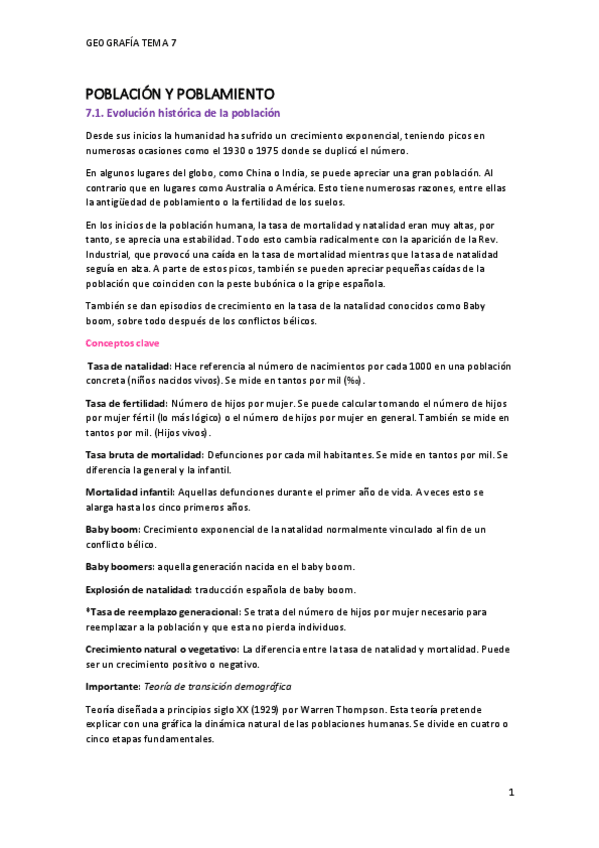 GEOGRAFÍA TEMA 7

POBLACIÓN Y POBLAMIENTO

7.1. Evolución histórica de la población

Desde sus inicios la humanidad ha sufrido un crecimiento exponencial, teniendo picos en numerosas ocasiones como el 1930 o 1975 donde se duplicó el número.

En algunos lugares del globo, como China o India, se puede apreciar una gran población. Al contrario que en lugares como Australia o América. Esto tiene numerosas razones, entre ellas la antigüedad de poblamiento o la fertilidad de los suelos.

En los inicios de la población humana, la tasa de mortalidad y natalidad eran muy altas, por tanto, se aprecia una estabilidad. Todo esto cambia radicalmente con la aparición de la Rev. Industrial, que provocó una caída en la tasa de mortalidad mientras que la tasa de natalidad seguía en alza. A parte de estos picos, también se pueden apreciar pequeñas caídas de la población que coinciden con la peste bubónica o la gripe española.

También se dan episodios de crecimiento en la tasa de la natalidad conocidos como Baby boom, sobre todo después de los conflictos bélicos.

Conceptos clave

Tasa de natalidad: Hace referencia al número de nacimientos por cada 1000 en una población concreta (niños nacidos vivos). Se mide en tantos por mil (‰).

Tasa de fertilidad: Número de hijos por mujer. Se puede calcular tomando el número de hijos por mujer fértil (lo más lógico) o el número de hijos por mujer en general. También se mide en tantos por mil. (Hijos vivos).

Tasa bruta de mortalidad: Defunciones por cada mil habitantes. Se mide en tantos por mil. Se diferencia la general y la infantil.

Mortalidad infantil: Aquellas defunciones durante el primer año de vida. A veces esto se alarga hasta los cinco primeros años.

Baby boom: Crecimiento exponencial de la natalidad normalmente vinculado al fin de un conflicto bélico.

Baby boomers: aquella generación nacida en el baby boom.

Explosión de natalidad: traducción española de baby boom.

*Tasa de reemplazo generacional: Se trata del número de hijos por mujer necesario para reemplazar a la población y que esta no pierda individuos.

Crecimiento natural o vegetativo: La diferencia entre la tasa de natalidad y mortalidad. Puede ser un crecimiento positivo o negativo.

Importante: Teoría de transición demográfica

Teoría diseñada a principios siglo XX (1929) por Warren Thompson. Esta teoría pretende explicar con una gráfica la dinámica natural de las poblaciones humanas. Se divide en cuatro o cinco etapas fundamentales.

1